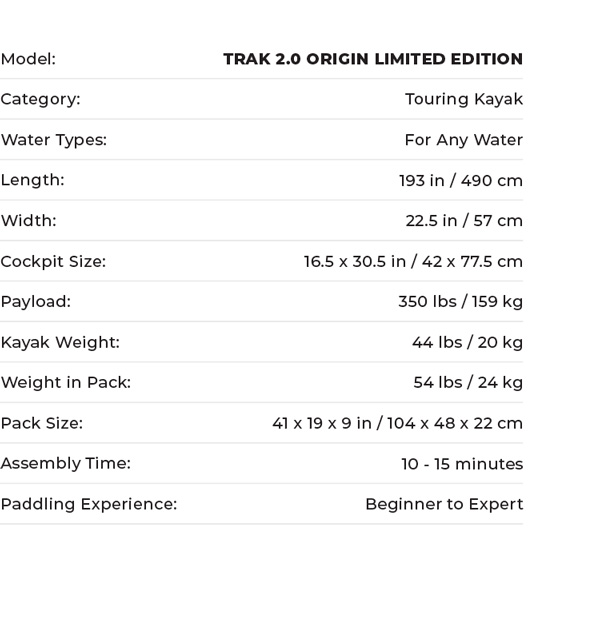 | Model: | TRAK 2.0 ORIGIN LIMITED EDITION |
|---|---|
| Category: | Touring Kayak |
| Water Types: | For Any Water |
| Length: | 193 in / 490 cm |
| Width: | 22.5 in / 57 cm |
| Cockpit Size: | 16.5 x 30.5 in / 42 x 77.5 cm |
| Payload: | 350 lbs / 159 kg |
| Kayak Weight: | 44 lbs / 20 kg |
| Weight in Pack: | 54 lbs / 24 kg |
| Pack Size: | 41 x 19 x 9 in / 104 x 48 x 22 cm |
| Assembly Time: | 10 - 15 minutes |
| Paddling Experience: | Beginner to Expert |